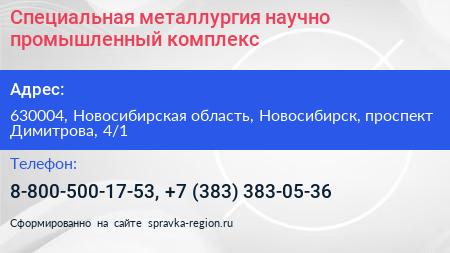 Специальная металлургия научно промышленный комплекс

Адрес:

630004, Новосибирская область, Новосибирск, проспект Димитрова, 4/1

Телефон:

8-800-500-17-53, +7 (383) 383-05-36

Сформированно на сайте spravka-region.ru